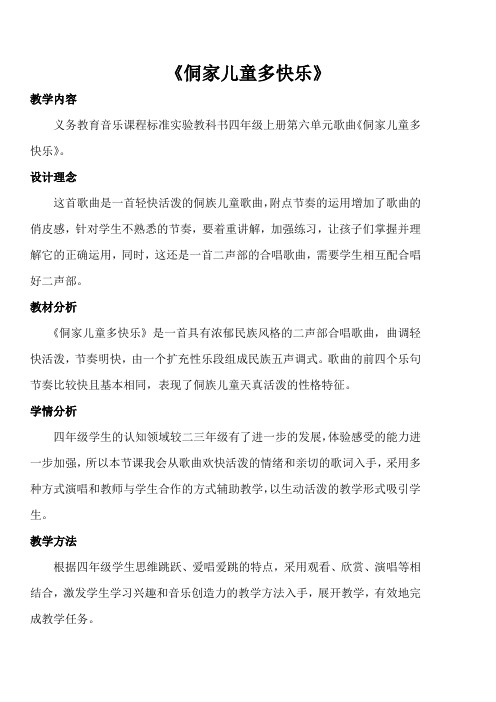 《侗家儿童多快乐》

教学内容

义务教育音乐课程标准实验教科书四年级上册第六单元歌曲《侗家儿童多快乐》。

设计理念

这首歌曲是一首轻快活泼的侗族儿童歌曲，附点节奏的运用增加了歌曲的俏皮感，针对学生不熟悉的节奏，要着重讲解，加强练习，让孩子们掌握并理解它的正确运用，同时，这还是一首二声部的合唱歌曲，需要学生相互配合唱好二声部。

教材分析

《侗家儿童多快乐》是一首具有浓郁民族风格的二声部合唱歌曲，曲调轻快活泼，节奏明快，由一个扩充性乐段组成民族五声调式。歌曲的前四个乐句节奏比较快且基本相同，表现了侗族儿童天真活泼的性格特征。

学情分析

四年级学生的认知领域较二三年级有了进一步的发展，体验感受的能力进一步加强，所以本节课我会从歌曲欢快活泼的情绪和亲切的歌词入手，采用多种方式演唱和教师与学生合作的方式辅助教学，以生动活泼的教学形式吸引学生。

教学方法

根据四年级学生思维跳跃、爱唱爱跳的特点，采用观看、欣赏、演唱等相结合，激发学生学习兴趣和音乐创造力的教学方法入手，展开教学，有效地完成教学任务。